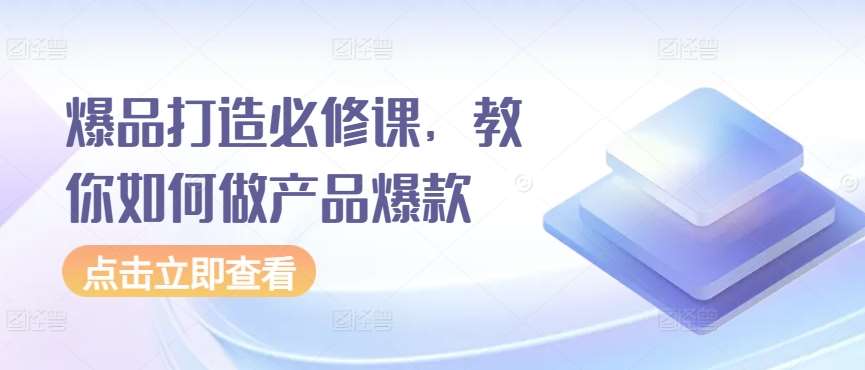 爆品打造必修课，教你如何做产品爆款

点击立即查看